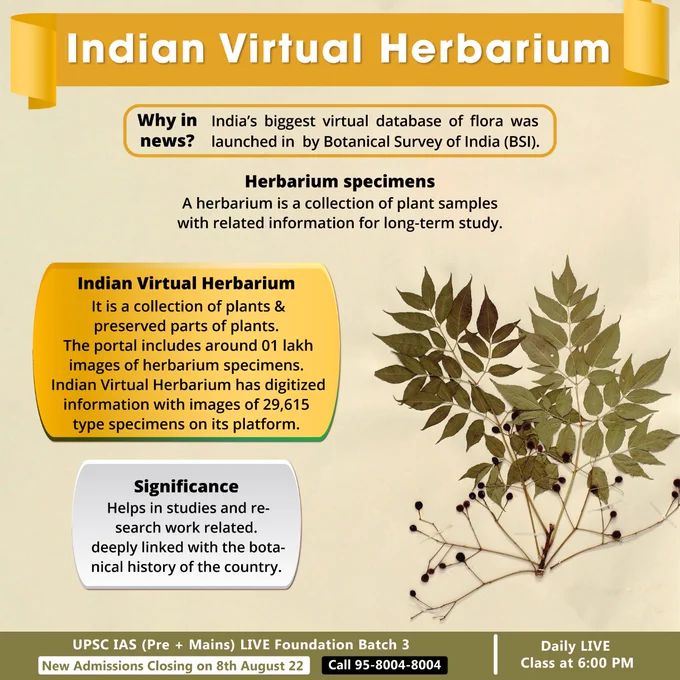 Indian Virtual Herbarium

Why in news? India's biggest virtual database of flora was launched in by Botanical Survey of India (BSI).

Herbarium specimens
A herbarium is a collection of plant samples with related information for long-term study.

Indian Virtual Herbarium
It is a collection of plants & preserved parts of plants.
The portal includes around 01 lakh images of herbarium specimens.
Indian Virtual Herbarium has digitized information with images of 29,615 type specimens on its platform.

Significance
Helps in studies and research work related.
deeply linked with the botanical history of the country.

UPSC IAS (Pre + Mains) LIVE Foundation Batch 3
New Admissions Closing on 8th August 22 Call 95-8004-8004
Daily LIVE Class at 6:00 PM